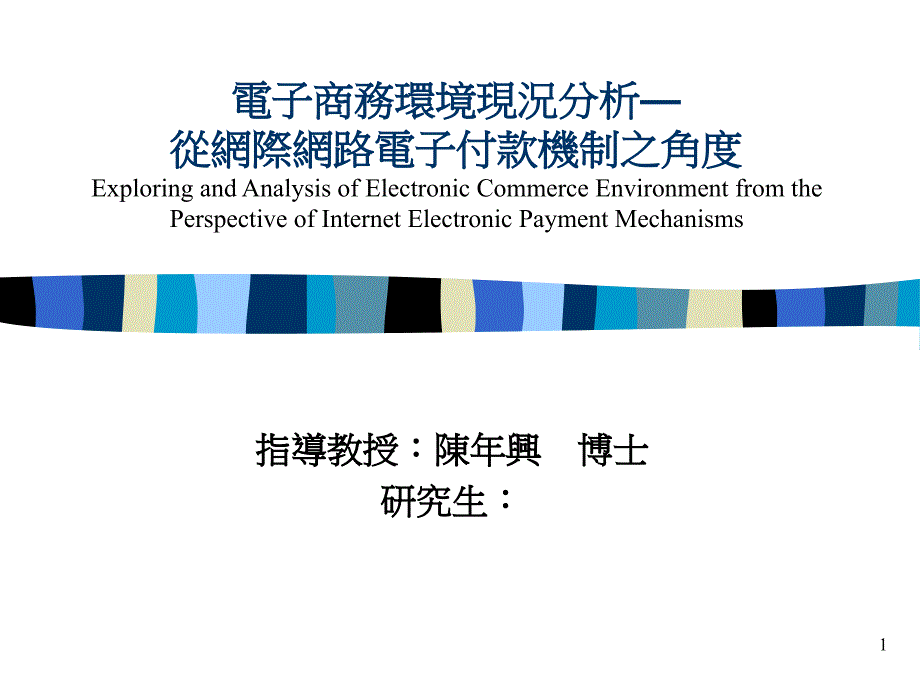 電子商務環境現況分析—
從網際網路電子付款機制之角度
Exploring and Analysis of Electronic Commerce Environment from the Perspective of Internet Electronic Payment Mechanisms

指導教授：陳年興　博士
研究生：

1